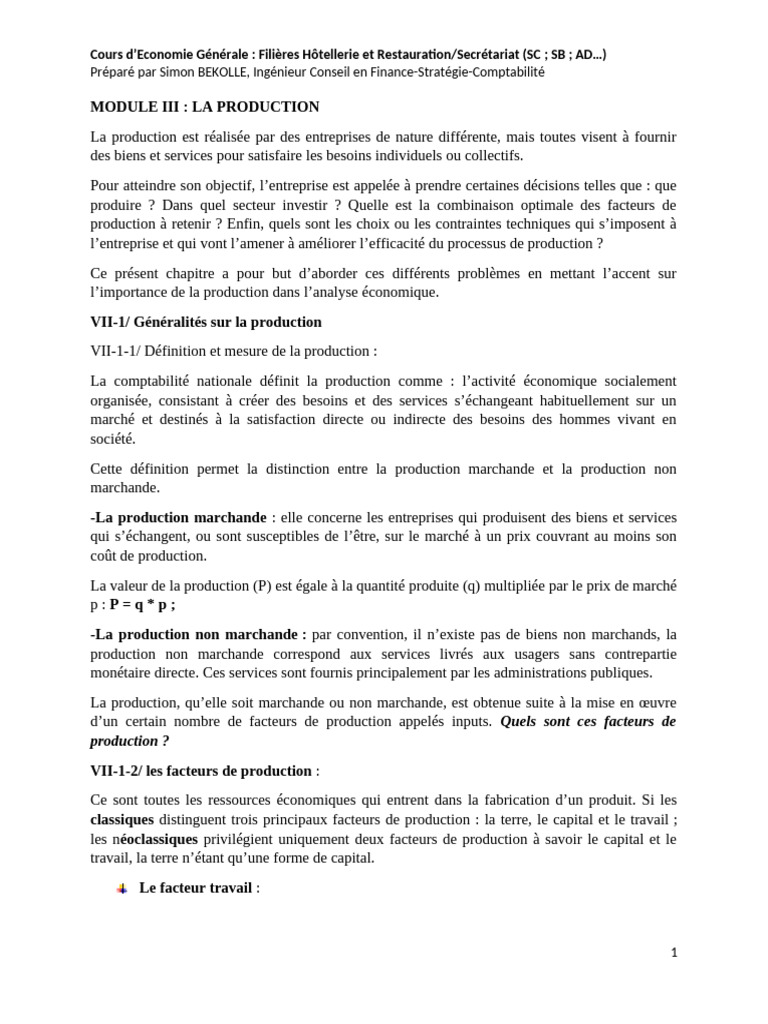 Cours d'Economie Générale : Filières Hôtellerie et Restauration/Secrétariat (SC ; SB ; AD…)
Préparé par Simon BEKOLLE, Ingénieur Conseil en Finance-Stratégie-Comptabilité

MODULE III : LA PRODUCTION

La production est réalisée par des entreprises de nature différente, mais toutes visent à fournir des biens et services pour satisfaire les besoins individuels ou collectifs.

Pour atteindre son objectif, l'entreprise est appelée à prendre certaines décisions telles que : que produire ? Dans quel secteur investir ? Quelle est la combinaison optimale des facteurs de production à retenir ? Enfin, quels sont les choix ou les contraintes techniques qui s'imposent à l'entreprise et qui vont l'amener à améliorer l'efficacité du processus de production ?

Ce présent chapitre a pour but d'aborder ces différents problèmes en mettant l'accent sur l'importance de la production dans l'analyse économique.

VII-1/ Généralités sur la production

VII-1-1/ Définition et mesure de la production :

La comptabilité nationale définit la production comme : l'activité économique socialement organisée, consistant à créer des besoins et des services s'échangeant habituellement sur un marché et destinés à la satisfaction directe ou indirecte des besoins des hommes vivant en société.

Cette définition permet la distinction entre la production marchande et la production non marchande.

-La production marchande : elle concerne les entreprises qui produisent des biens et services qui s'échangent, ou sont susceptibles de l'être, sur le marché à un prix couvrant au moins son coût de production.

La valeur de la production (P) est égale à la quantité produite (q) multipliée par le prix de marché p : P = q * p ;

-La production non marchande : par convention, il n'existe pas de biens non marchands, la production non marchande correspond aux services livrés aux usagers sans contrepartie monétaire directe. Ces services sont fournis principalement par les administrations publiques.

La production, qu'elle soit marchande ou non marchande, est obtenue suite à la mise en œuvre d'un certain nombre de facteurs de production appelés inputs. Quels sont ces facteurs de production ?

VII-1-2/ les facteurs de production :

Ce sont toutes les ressources économiques qui entrent dans la fabrication d'un produit. Si les classiques distinguent trois principaux facteurs de production : la terre, le capital et le travail ; les néoclassiques privilégient uniquement deux facteurs de production à savoir le capital et le travail, la terre n'étant qu'une forme de capital.

Le facteur travail :

1